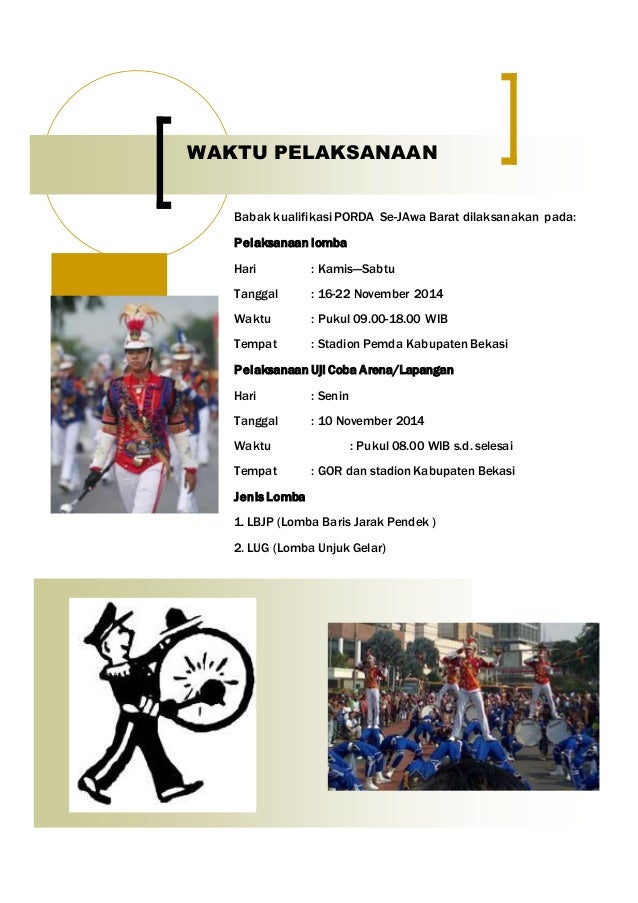 WAKTU PELAKSANAAN

Babak kualifikasi PORDA Se-JAwa Barat dilaksanakan pada:

Pelaksanaan lomba

Hari : Kamis—Sabtu

Tanggal : 16-22 November 2014

Waktu : Pukul 09.00-18.00 WIB

Tempat : Stadion Pemda Kabupaten Bekasi

Pelaksanaan Uji Coba Arena/Lapangan

Hari : Senin

Tanggal : 10 November 2014

Waktu : Pukul 08.00 WIB s.d. selesai

Tempat : GOR dan stadion Kabupaten Bekasi

Jenis Lomba

1. LBJP (Lomba Baris Jarak Pendek )

2. LUG (Lomba Unjuk Gelar)